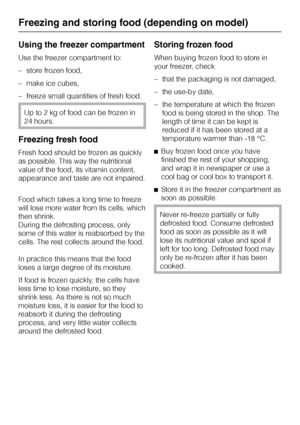 Freezing and storing food (depending on model)

Using the freezer compartment

Use the freezer compartment to:

– store frozen food,

– make ice cubes,

– freeze small quantities of fresh food.

Up to 2 kg of food can be frozen in 24 hours.

Freezing fresh food

Fresh food should be frozen as quickly as possible. This way the nutritional value of the food, its vitamin content, appearance and taste are not impaired.

Food which takes a long time to freeze will lose more water from its cells, which then shrink.
During the defrosting process, only some of this water is reabsorbed by the cells. The rest collects around the food.

In practice this means that the food loses a large degree of its moisture.

If food is frozen quickly, the cells have less time to lose moisture, so they shrink less. As there is not so much moisture loss, it is easier for the food to reabsorb it during the defrosting process, and very little water collects around the defrosted food.

Storing frozen food

When buying frozen food to store in your freezer, check

– that the packaging is not damaged,

– the use-by date,

– the temperature at which the frozen food is being stored in the shop. The length of time it can be kept is reduced if it has been stored at a temperature warmer than -18 °C.

■ Buy frozen food once you have finished the rest of your shopping, and wrap it in newspaper or use a cool bag or cool box to transport it.

■ Store it in the freezer compartment as soon as possible.

Never re-freeze partially or fully defrosted food. Consume defrosted food as soon as possible as it will lose its nutritional value and spoil if left for too long. Defrosted food may only be re-frozen after it has been cooked.